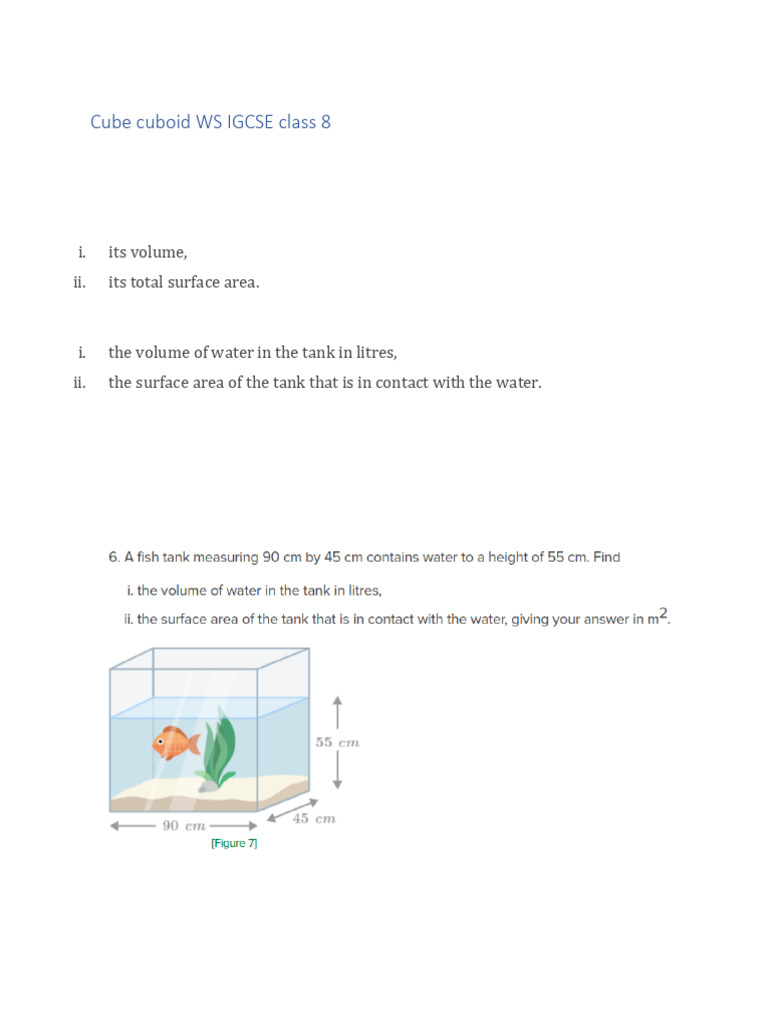 Cube cuboid WS IGCSE class 8

i. its volume,
ii. its total surface area.

i. the volume of water in the tank in litres,
ii. the surface area of the tank that is in contact with the water.

6. A fish tank measuring 90 cm by 45 cm contains water to a height of 55 cm. Find
i. the volume of water in the tank in litres,
ii. the surface area of the tank that is in contact with the water, giving your answer in $m^2$.

$55\ cm$

$90\ cm$

$45\ cm$

[Figure 7]